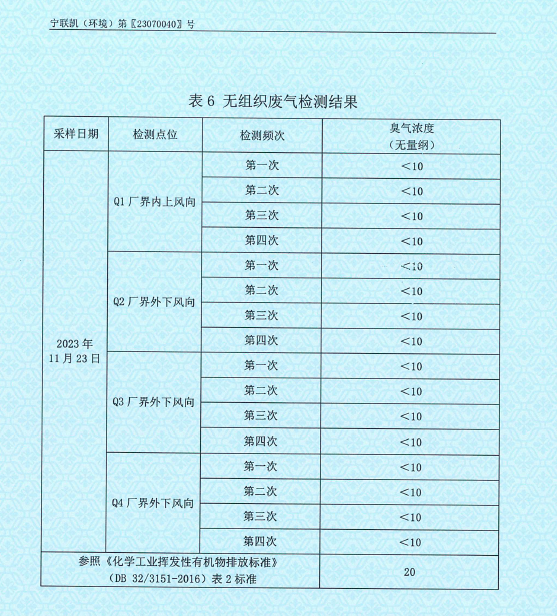 宁联凯（环境）第〖23070040〗号

表6 无组织废气检测结果

| 采样日期 | 检测点位 | 检测频次 | 臭气浓度（无量纲） |
|---|---|---|---|
| 2023年11月23日 | Q1厂界内上风向 | 第一次 | <10 |
| | | 第二次 | <10 |
| | | 第三次 | <10 |
| | | 第四次 | <10 |
| | Q2厂界外下风向 | 第一次 | <10 |
| | | 第二次 | <10 |
| | | 第三次 | <10 |
| | | 第四次 | <10 |
| | Q3厂界外下风向 | 第一次 | <10 |
| | | 第二次 | <10 |
| | | 第三次 | <10 |
| | | 第四次 | <10 |
| | Q4厂界外下风向 | 第一次 | <10 |
| | | 第二次 | <10 |
| | | 第三次 | <10 |
| | | 第四次 | <10 |
| 参照《化学工业挥发性有机物排放标准》（DB 32/3151-2016）表2标准 | | | 20 |